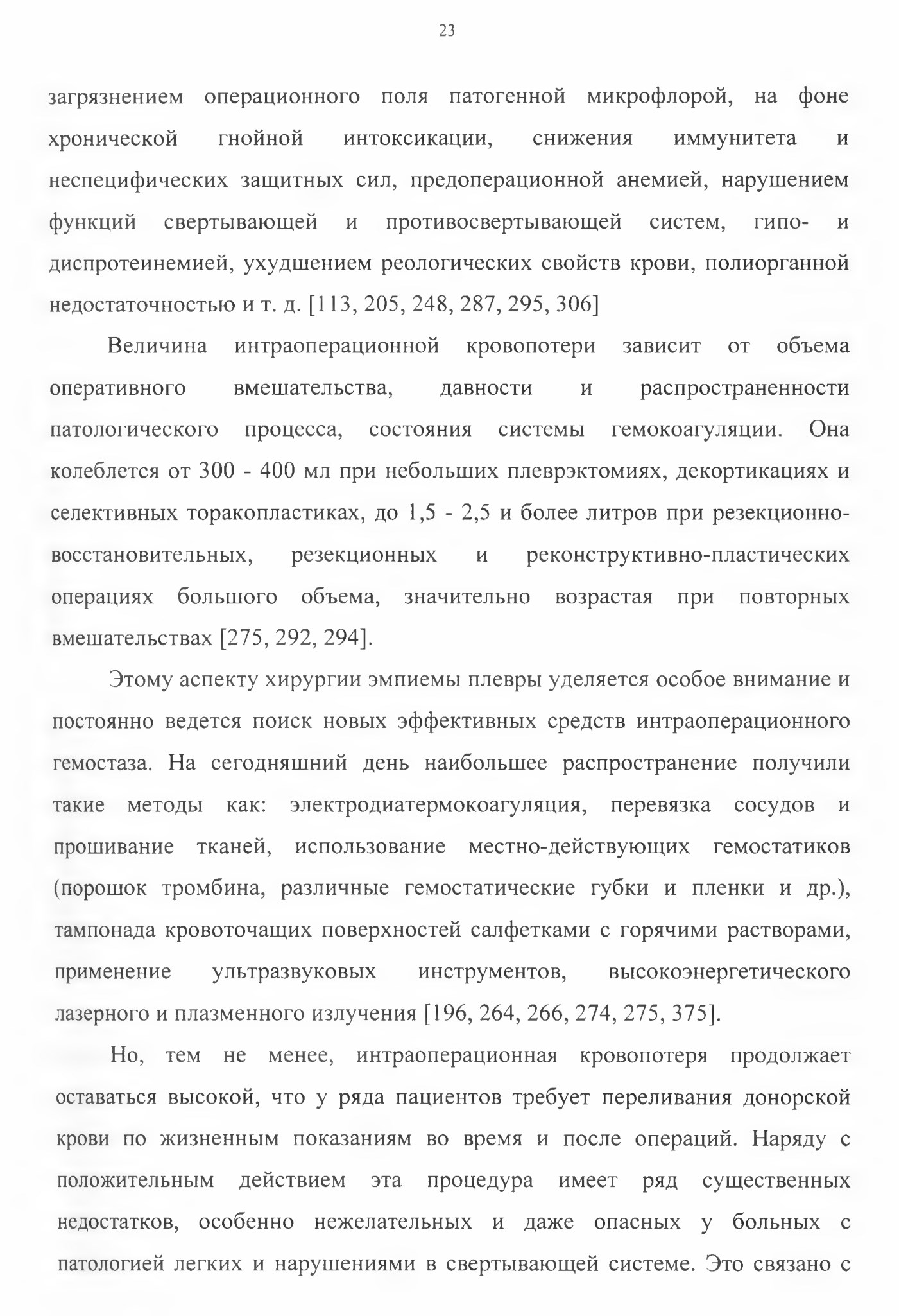 23

загрязнением операционного поля патогенной микрофлорой, на фоне хронической гнойной интоксикации, снижения иммунитета и неспецифических защитных сил, предоперационной анемией, нарушением функций свертывающей и противосвертывающей систем, гипо- и диспротеинемией, ухудшением реологических свойств крови, полиорганной недостаточностью и т. д. [113, 205, 248, 287, 295, 306]

Величина интраоперационной кровопотери зависит от объема оперативного вмешательства, давности и распространенности патологического процесса, состояния системы гемокоагуляции. Она колеблется от 300 - 400 мл при небольших плеврэктомиях, декортикациях и селективных торакопластиках, до 1,5 - 2,5 и более литров при резекционно-восстановительных, резекционных и реконструктивно-пластических операциях большого объема, значительно возрастая при повторных вмешательствах [275, 292, 294].

Этому аспекту хирургии эмпиемы плевры уделяется особое внимание и постоянно ведется поиск новых эффективных средств интраоперационного гемостаза. На сегодняшний день наибольшее распространение получили такие методы как: электродиатермокоагуляция, перевязка сосудов и прошивание тканей, использование местно-действующих гемостатиков (порошок тромбина, различные гемостатические губки и пленки и др.), тампонада кровоточащих поверхностей салфетками с горячими растворами, применение ультразвуковых инструментов, высокоэнергетического лазерного и плазменного излучения [196, 264, 266, 274, 275, 375].

Но, тем не менее, интраоперационная кровопотеря продолжает оставаться высокой, что у ряда пациентов требует переливания донорской крови по жизненным показаниям во время и после операций. Наряду с положительным действием эта процедура имеет ряд существенных недостатков, особенно нежелательных и даже опасных у больных с патологией легких и нарушениями в свертывающей системе. Это связано с